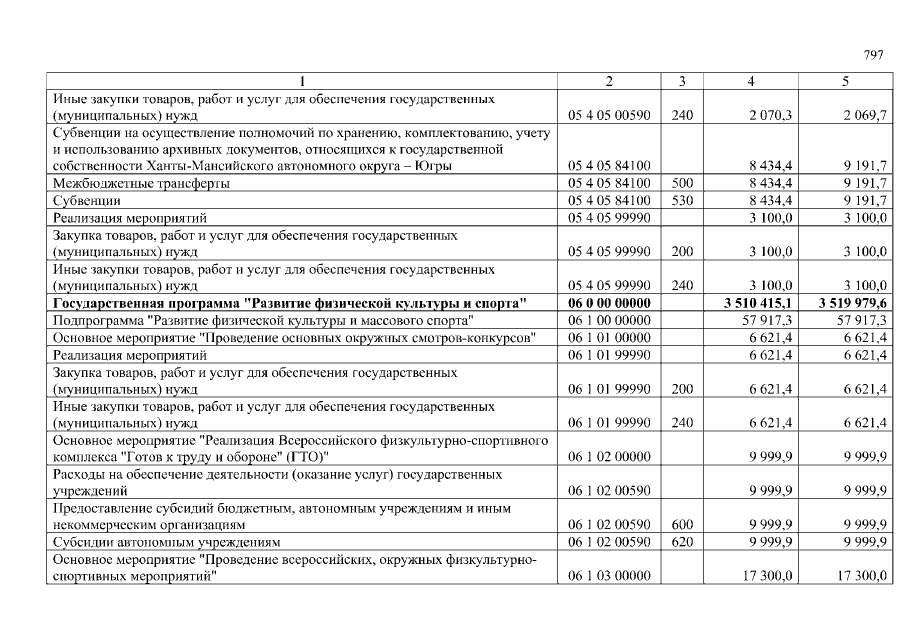 797

| 1 | 2 | 3 | 4 | 5 |
|---|---|---|---|---|
| Иные закупки товаров, работ и услуг для обеспечения государственных (муниципальных) нужд | 05 4 05 00590 | 240 | 2 070,3 | 2 069,7 |
| Субвенции на осуществление полномочий по хранению, комплектованию, учету и использованию архивных документов, относящихся к государственной собственности Ханты-Мансийского автономного округа – Югры | 05 4 05 84100 |  | 8 434,4 | 9 191,7 |
| Межбюджетные трансферты | 05 4 05 84100 | 500 | 8 434,4 | 9 191,7 |
| Субвенции | 05 4 05 84100 | 530 | 8 434,4 | 9 191,7 |
| Реализация мероприятий | 05 4 05 99990 |  | 3 100,0 | 3 100,0 |
| Закупка товаров, работ и услуг для обеспечения государственных (муниципальных) нужд | 05 4 05 99990 | 200 | 3 100,0 | 3 100,0 |
| Иные закупки товаров, работ и услуг для обеспечения государственных (муниципальных) нужд | 05 4 05 99990 | 240 | 3 100,0 | 3 100,0 |
| Государственная программа "Развитие физической культуры и спорта" | 06 0 00 00000 |  | 3 510 415,1 | 3 519 979,6 |
| Подпрограмма "Развитие физической культуры и массового спорта" | 06 1 00 00000 |  | 57 917,3 | 57 917,3 |
| Основное мероприятие "Проведение основных окружных смотров-конкурсов" | 06 1 01 00000 |  | 6 621,4 | 6 621,4 |
| Реализация мероприятий | 06 1 01 99990 |  | 6 621,4 | 6 621,4 |
| Закупка товаров, работ и услуг для обеспечения государственных (муниципальных) нужд | 06 1 01 99990 | 200 | 6 621,4 | 6 621,4 |
| Иные закупки товаров, работ и услуг для обеспечения государственных (муниципальных) нужд | 06 1 01 99990 | 240 | 6 621,4 | 6 621,4 |
| Основное мероприятие "Реализация Всероссийского физкультурно-спортивного комплекса "Готов к труду и обороне" (ГТО)" | 06 1 02 00000 |  | 9 999,9 | 9 999,9 |
| Расходы на обеспечение деятельности (оказание услуг) государственных учреждений | 06 1 02 00590 |  | 9 999,9 | 9 999,9 |
| Предоставление субсидий бюджетным, автономным учреждениям и иным некоммерческим организациям | 06 1 02 00590 | 600 | 9 999,9 | 9 999,9 |
| Субсидии автономным учреждениям | 06 1 02 00590 | 620 | 9 999,9 | 9 999,9 |
| Основное мероприятие "Проведение всероссийских, окружных физкультурно-спортивных мероприятий" | 06 1 03 00000 |  | 17 300,0 | 17 300,0 |